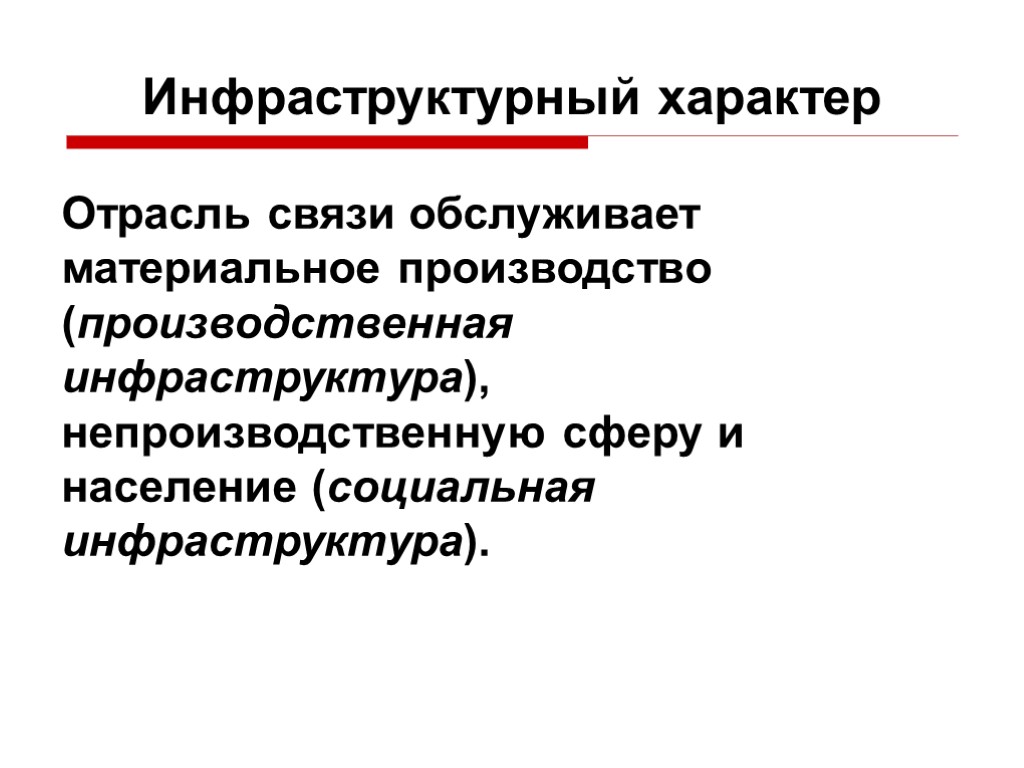 Инфраструктурный характер

Отрасль связи обслуживает материальное производство (производственная инфраструктура), непроизводственную сферу и население (социальная инфраструктура).